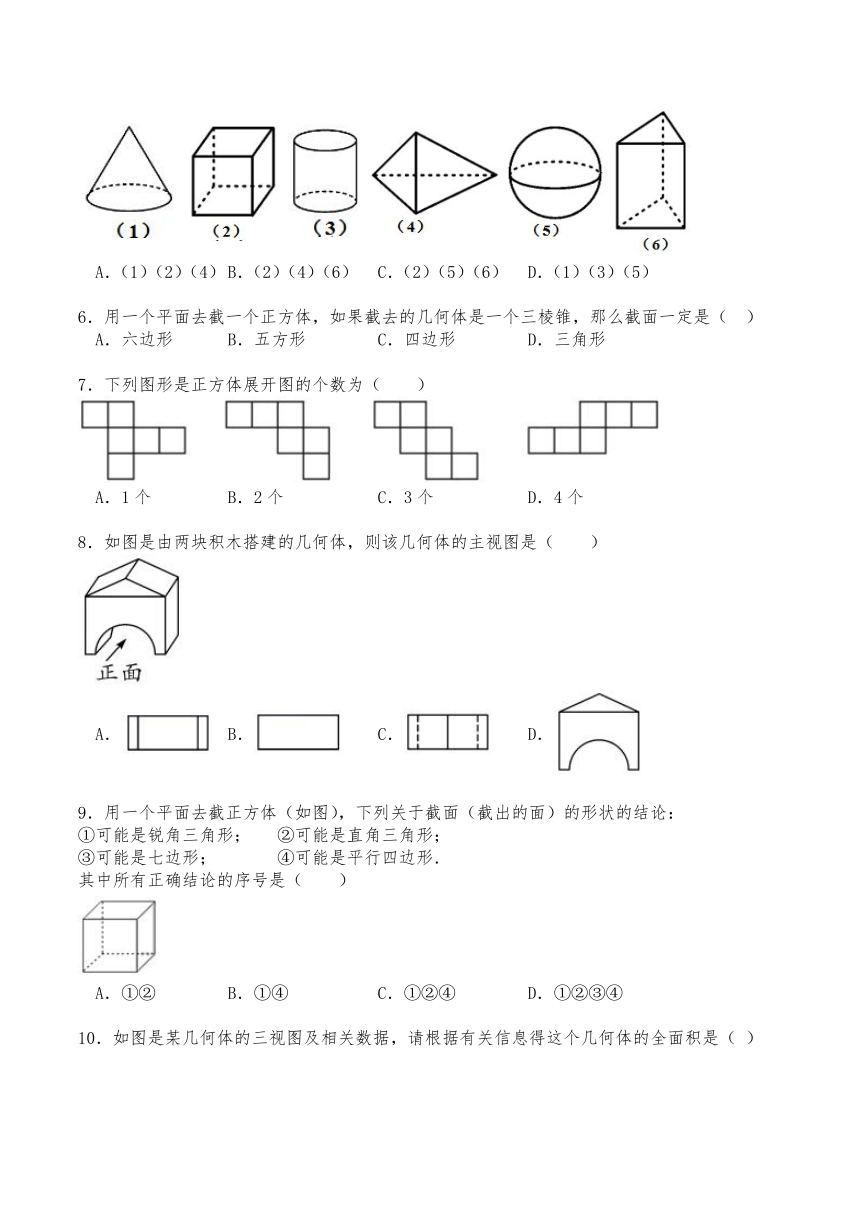 (1) (2) (3) (4) (5) (6)

A.(1)(2)(4) B.(2)(4)(6) C.(2)(5)(6) D.(1)(3)(5)

6.用一个平面去截一个正方体，如果截去的几何体是一个三棱锥，那么截面一定是（ ）
A.六边形 B.五方形 C.四边形 D.三角形

7.下列图形是正方体展开图的个数为（ ）

A.1个 B.2个 C.3个 D.4个

8.如图是由两块积木搭建的几何体，则该几何体的主视图是（ ）

正面

A. B. C. D.

9.用一个平面去截正方体（如图），下列关于截面（截出的面）的形状的结论：
①可能是锐角三角形； ②可能是直角三角形；
③可能是七边形； ④可能是平行四边形.
其中所有正确结论的序号是（ ）

A.①② B.①④ C.①②④ D.①②③④

10.如图是某几何体的三视图及相关数据，请根据有关信息得这个几何体的全面积是（ ）